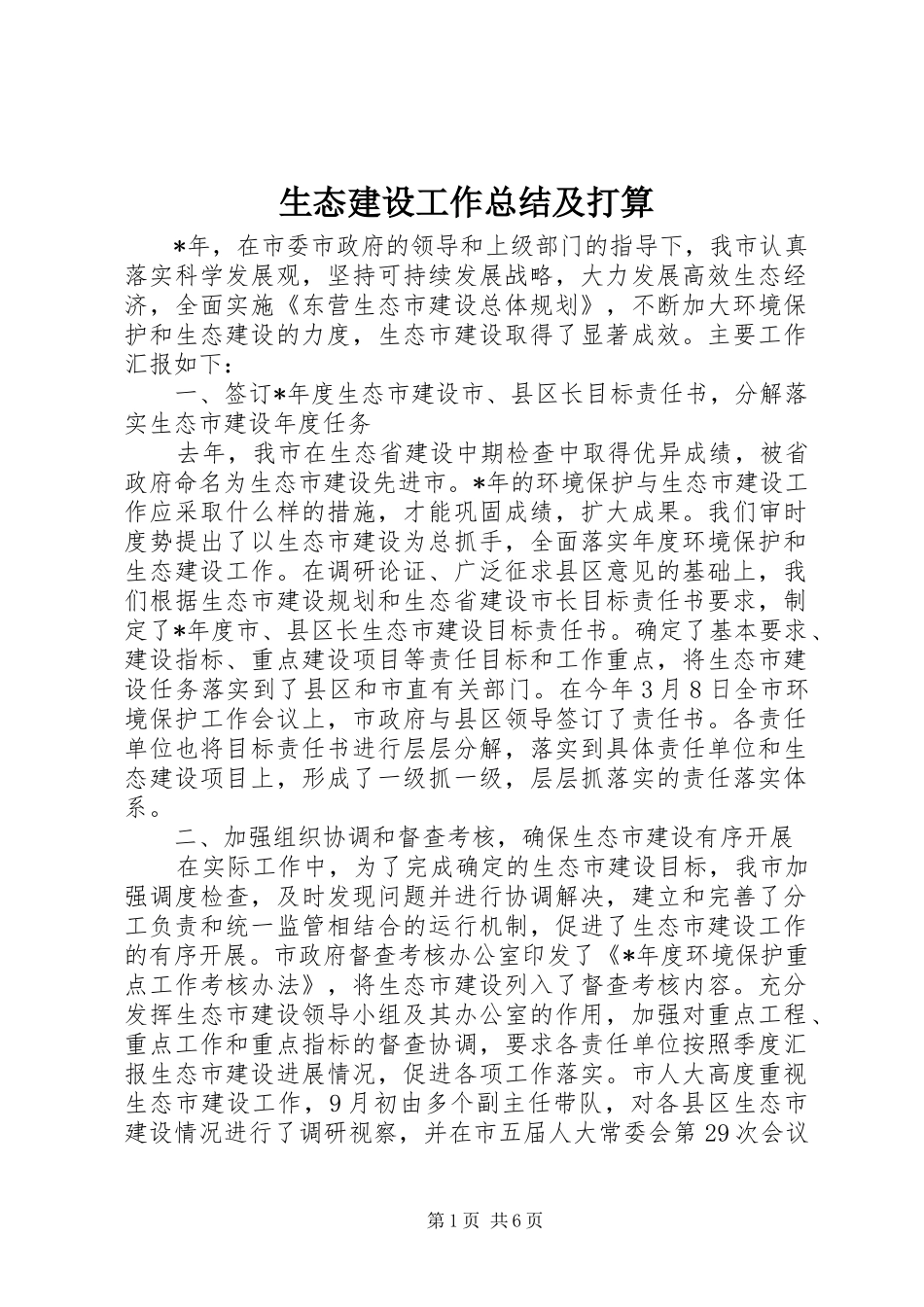 生态建设工作总结及打算

*年，在市委市政府的领导和上级部门的指导下，我市认真落实科学发展观，坚持可持续发展战略，大力发展高效生态经济，全面实施《东营生态市建设总体规划》，不断加大环境保护和生态建设的力度，生态市建设取得了显著成效。主要工作汇报如下：

一、签订*年度生态市建设市、县区长目标责任书，分解落实生态市建设年度任务

去年，我市在生态省建设中期检查中取得优异成绩，被省政府命名为生态市建设先进市。*年的环境保护与生态市建设工作应采取什么样的措施，才能巩固成绩，扩大成果。我们审时度势提出了以生态市建设为总抓手，全面落实年度环境保护和生态建设工作。在调研论证、广泛征求县区意见的基础上，我们根据生态市建设规划和生态省建设市长目标责任书要求，制定了*年度市、县区长生态市建设目标责任书。确定了基本要求、建设指标、重点建设项目等责任目标和工作重点，将生态市建设任务落实到了县区和市直有关部门。在今年3月8日全市环境保护工作会议上，市政府与县区领导签订了责任书。各责任单位也将目标责任书进行层层分解，落实到具体责任单位和生态建设项目上，形成了一级抓一级，层层抓落实的责任落实体系。

二、加强组织协调和督查考核，确保生态市建设有序开展

在实际工作中，为了完成确定的生态市建设目标，我市加强调度检查，及时发现问题并进行协调解决，建立和完善了分工负责和统一监管相结合的运行机制，促进了生态市建设工作的有序开展。市政府督查考核办公室印发了《*年度环境保护重点工作考核办法》，将生态市建设列入了督查考核内容。充分发挥生态市建设领导小组及其办公室的作用，加强对重点工程、重点工作和重点指标的督查协调，要求各责任单位按照季度汇报生态市建设进展情况，促进各项工作落实。市人大高度重视生态市建设工作，9月初由多个副主任带队，对各县区生态市建设情况进行了调研视察，并在市五届人大常委会第29次会议

第1页 共6页